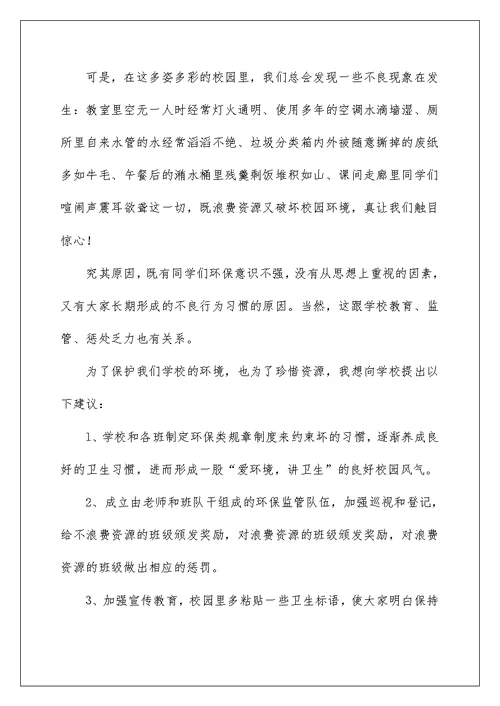 可是，在这多姿多彩的校园里，我们总会发现一些不良现象在发生：教室里空无一人时经常灯火通明、使用多年的空调水滴墙湿、厕所里自来水管的水经常滔滔不绝、垃圾分类箱内外被随意撕掉的废纸多如牛毛、午餐后的潲水桶里残羹剩饭堆积如山、课间走廊里同学们喧闹声震耳欲聋这一切，既浪费资源又破坏校园环境，真让我们触目惊心！

究其原因，既有同学们环保意识不强，没有从思想上重视的因素，又有大家长期形成的不良行为习惯的原因。当然，这跟学校教育、监管、惩处乏力也有关系。

为了保护我们学校的环境，也为了珍惜资源，我想向学校提出以下建议：

1、学校和各班制定环保类规章制度来约束坏的习惯，逐渐养成良好的卫生习惯，进而形成一股“爱环境，讲卫生”的良好校园风气。

2、成立由老师和班队干组成的环保监管队伍，加强巡视和登记，给不浪费资源的班级颁发奖励，对浪费资源的班级颁发奖励，对浪费资源的班级做出相应的惩罚。

3、加强宣传教育，校园里多粘贴一些卫生标语，使大家明白保持